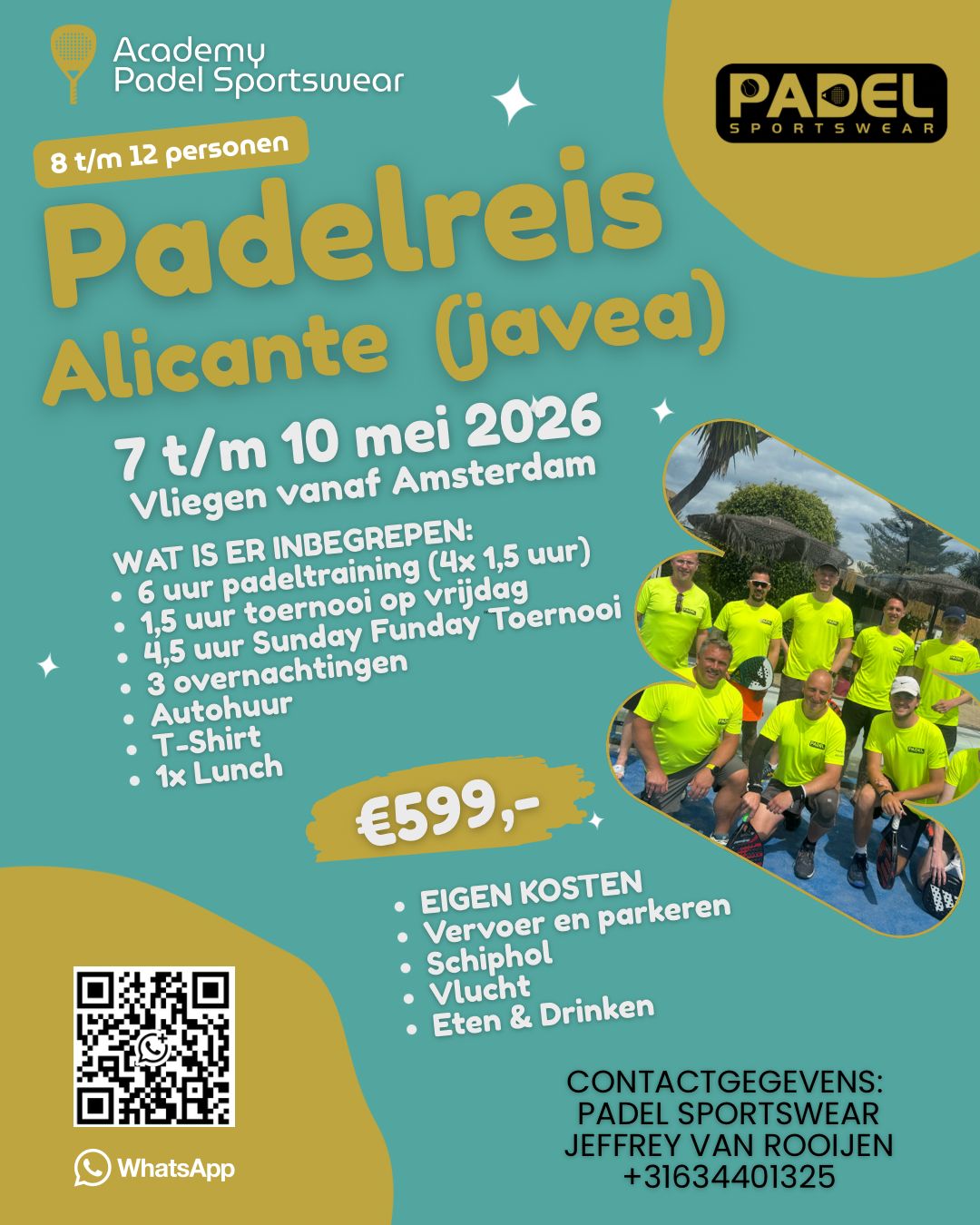 Academy
Padel Sportswear

PADEL
SPORTSWEAR

8 t/m 12 personen

Padelreis
Alicante (javea)

7 t/m 10 mei 2026
Vliegen vanaf Amsterdam

WAT IS ER INBEGREPEN:
• 6 uur padeltraining (4x 1,5 uur)
• 1,5 uur toernooi op vrijdag
• 4,5 uur Sunday Funday Toernooi
• 3 overnachtingen
• Autohuur
• T-Shirt
• 1x Lunch

€599,-

• EIGEN KOSTEN
• Vervoer en parkeren
• Schiphol
• Vlucht
• Eten & Drinken

WhatsApp

CONTACTGEGEVENS:
PADEL SPORTSWEAR
JEFFREY VAN ROOIJEN
+31634401325